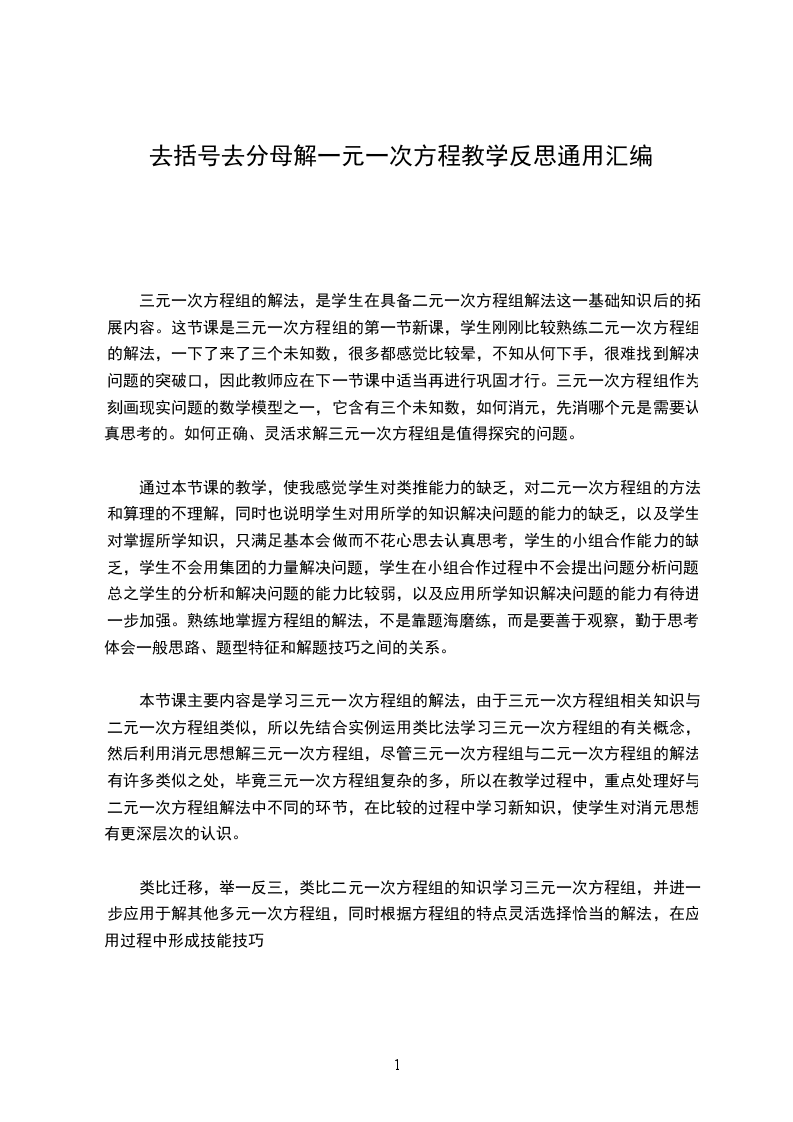 去括号去分母解一元一次方程教学反思通用汇编

三元一次方程组的解法，是学生在具备二元一次方程组解法这一基础知识后的拓展内容。这节课是三元一次方程组的第一节新课，学生刚刚比较熟练二元一次方程组的解法，一下了来了三个未知数，很多都感觉比较晕，不知从何下手，很难找到解决问题的突破口，因此教师应在下一节课中适当再进行巩固才行。三元一次方程组作为刻画现实问题的数学模型之一，它含有三个未知数，如何消元，先消哪个元是需要认真思考的。如何正确、灵活求解三元一次方程组是值得探究的问题。

通过本节课的教学，使我感觉学生对类推能力的缺乏，对二元一次方程组的方法和算理的不理解，同时也说明学生对用所学的知识解决问题的能力的缺乏，以及学生对掌握所学知识，只满足基本会做而不花心思去认真思考，学生的小组合作能力的缺乏，学生不会用集团的力量解决问题，学生在小组合作过程中不会提出问题分析问题总之学生的分析和解决问题的能力比较弱，以及应用所学知识解决问题的能力有待进一步加强。熟练地掌握方程组的解法，不是靠题海磨练，而是要善于观察，勤于思考体会一般思路、题型特征和解题技巧之间的关系。

本节课主要内容是学习三元一次方程组的解法，由于三元一次方程组相关知识与二元一次方程组类似，所以先结合实例运用类比法学习三元一次方程组的有关概念，然后利用消元思想解三元一次方程组，尽管三元一次方程组与二元一次方程组的解法有许多类似之处，毕竟三元一次方程组复杂的多，所以在教学过程中，重点处理好与二元一次方程组解法中不同的环节，在比较的过程中学习新知识，使学生对消元思想有更深层次的认识。

类比迁移，举一反三，类比二元一次方程组的知识学习三元一次方程组，并进一步应用于解其他多元一次方程组，同时根据方程组的特点灵活选择恰当的解法，在应用过程中形成技能技巧

1